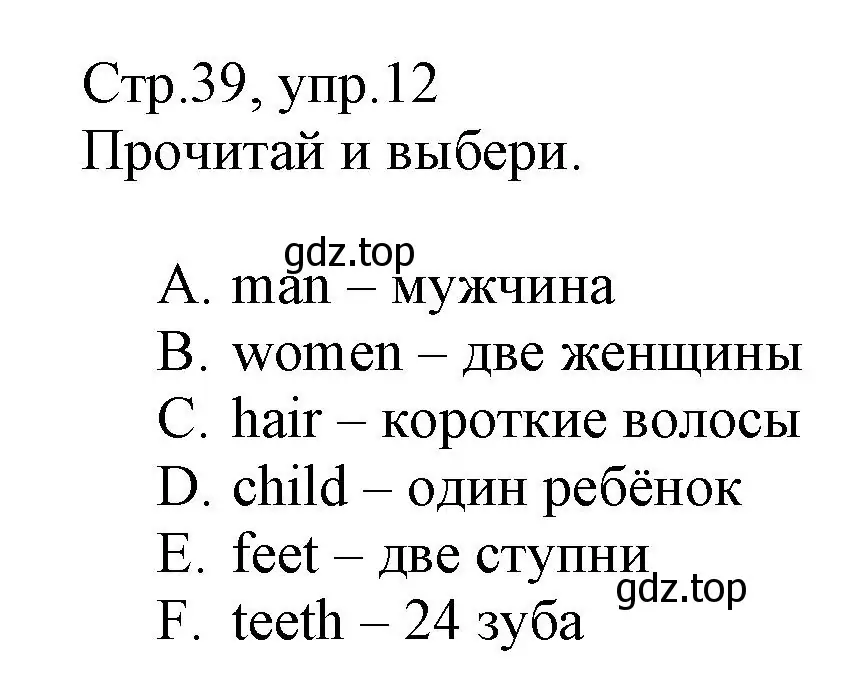 Стр.39, упр.12
Прочитай и выбери.

gdz.top

A. man – мужчина
B. women – две женщины
C. hair – короткие волосы
D. child – один ребёнок
E. feet – две ступни
F. teeth – 24 зуба

gdz.top